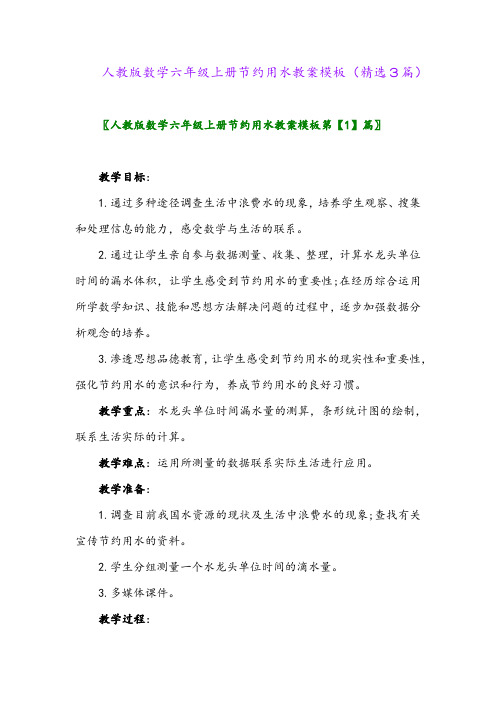 人教版数学六年级上册节约用水教案模板（精选3篇）

〖人教版数学六年级上册节约用水教案模板第【1】篇〗

教学目标:

1. 通过多种途径调查生活中浪费水的现象，培养学生观察、搜集和处理信息的能力，感受数学与生活的联系。

2. 通过让学生亲自参与数据测量、收集、整理，计算水龙头单位时间的漏水体积，让学生感受到节约用水的重要性;在经历综合运用所学数学知识、技能和思想方法解决问题的过程中，逐步加强数据分析观念的培养。

3. 渗透思想品德教育，让学生感受到节约用水的现实性和重要性，强化节约用水的意识和行为，养成节约用水的良好习惯。

教学重点：水龙头单位时间漏水量的测算，条形统计图的绘制，联系生活实际的计算。

教学难点：运用所测量的数据联系实际生活进行应用。

教学准备:

1. 调查目前我国水资源的现状及生活中浪费水的现象;查找有关宣传节约用水的资料。

2. 学生分组测量一个水龙头单位时间的滴水量。

3. 多媒体课件。

教学过程: